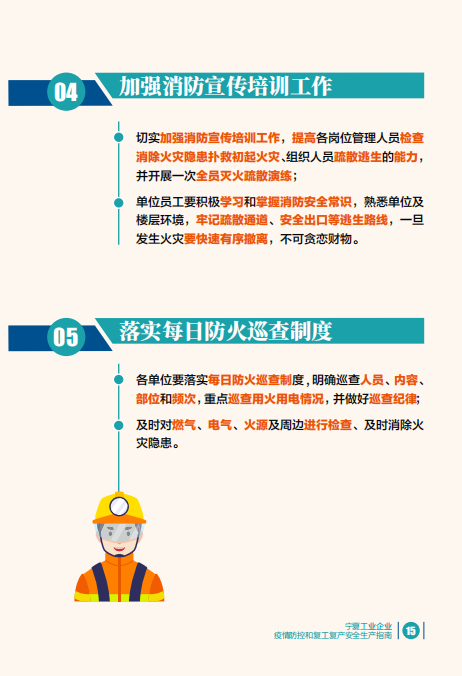 04 加强消防宣传培训工作

切实加强消防宣传培训工作，提高各岗位管理人员检查消除火灾隐患扑救初起火灾、组织人员疏散逃生的能力，并开展一次全员灭火疏散演练；

单位员工要积极学习和掌握消防安全常识，熟悉单位及楼层环境，牢记疏散通道、安全出口等逃生路线，一旦发生火灾要快速有序撤离，不可贪恋财物。

05 落实每日防火巡查制度

各单位要落实每日防火巡查制度，明确巡查人员、内容、部位和频次，重点巡查用火用电情况，并做好巡查纪律；

及时对燃气、电气、火源及周边进行检查、及时消除火灾隐患。

宁夏工业企业
疫情防控和复工复产安全生产指南 15